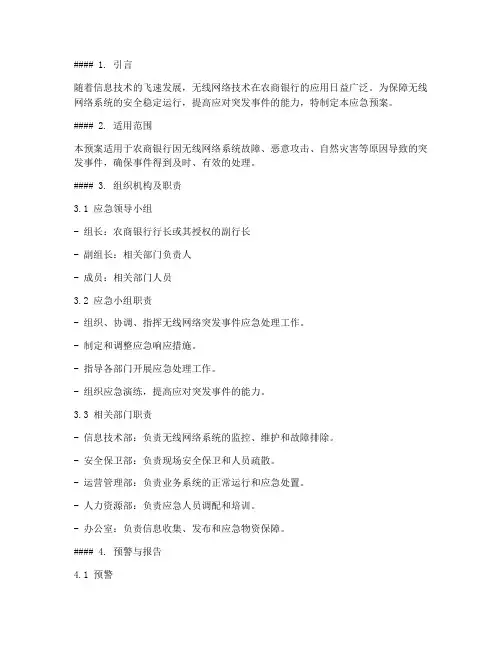 #### 1. 引言

随着信息技术的飞速发展，无线网络技术在农商银行的应用日益广泛。为保障无线网络系统的安全稳定运行，提高应对突发事件的能力，特制定本应急预案。

#### 2. 适用范围

本预案适用于农商银行因无线网络系统故障、恶意攻击、自然灾害等原因导致的突发事件，确保事件得到及时、有效的处理。

#### 3. 组织机构及职责

3.1 应急领导小组

- 组长：农商银行行长或其授权的副行长

- 副组长：相关部门负责人

- 成员：相关部门人员

3.2 应急小组职责

- 组织、协调、指挥无线网络突发事件应急处理工作。

- 制定和调整应急响应措施。

- 指导各部门开展应急处理工作。

- 组织应急演练，提高应对突发事件的能力。

3.3 相关部门职责

- 信息技术部：负责无线网络系统的监控、维护和故障排除。

- 安全保卫部：负责现场安全保卫和人员疏散。

- 运营管理部：负责业务系统的正常运行和应急处置。

- 人力资源部：负责应急人员调配和培训。

- 办公室：负责信息收集、发布和应急物资保障。

#### 4. 预警与报告

4.1 预警